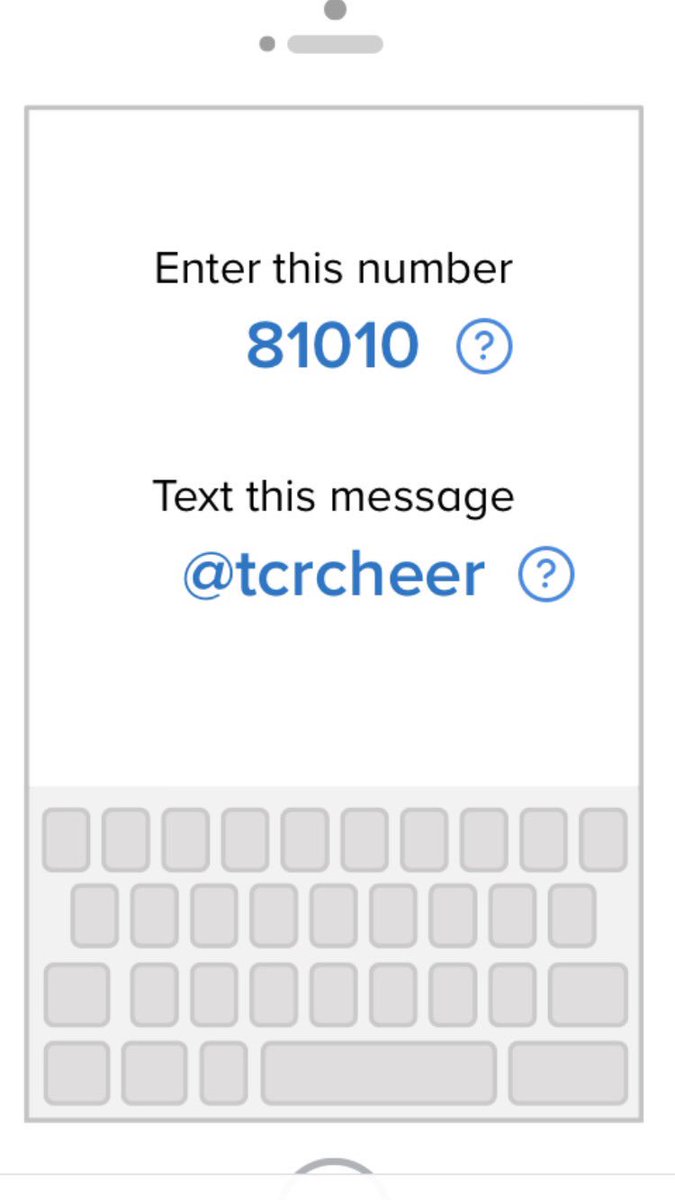 Enter this number
81010 ?

Text this message
@tcrcheer ?